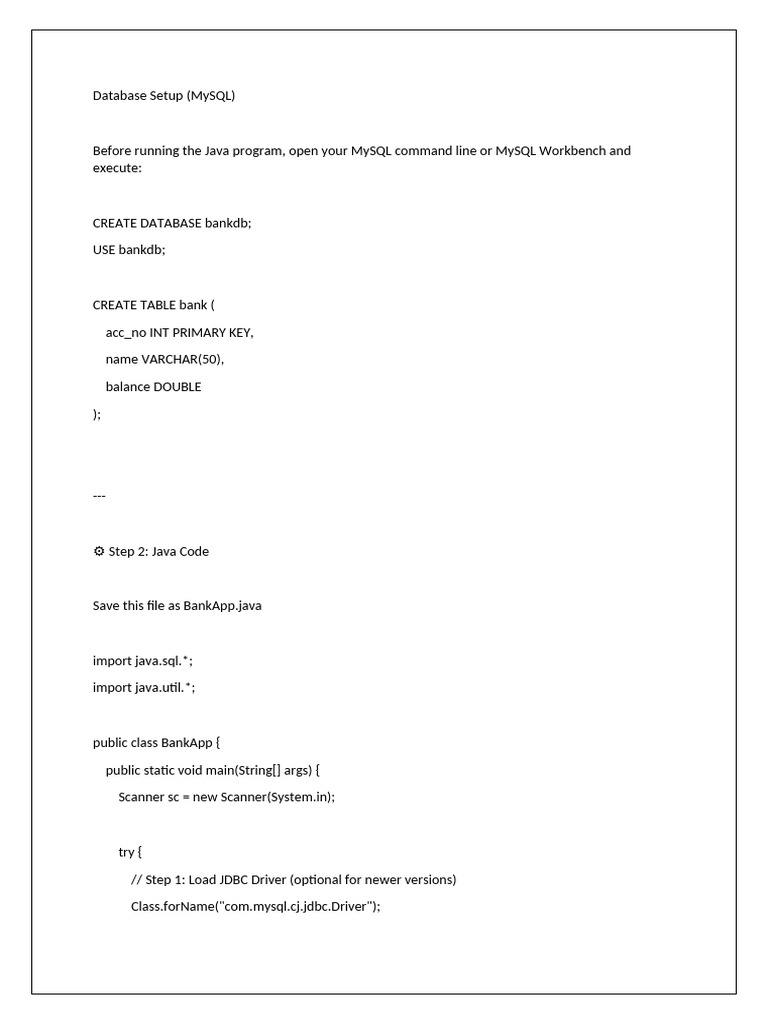 Database Setup (MySQL)

Before running the Java program, open your MySQL command line or MySQL Workbench and execute:

CREATE DATABASE bankdb;

USE bankdb;

CREATE TABLE bank (

acc_no INT PRIMARY KEY,

name VARCHAR(50),

balance DOUBLE

);

---

⚙ Step 2: Java Code

Save this file as BankApp.java

import java.sql.*;

import java.util.*;

public class BankApp {

public static void main(String[] args) {

Scanner sc = new Scanner(System.in);

try {

// Step 1: Load JDBC Driver (optional for newer versions)

Class.forName("com.mysql.cj.jdbc.Driver");